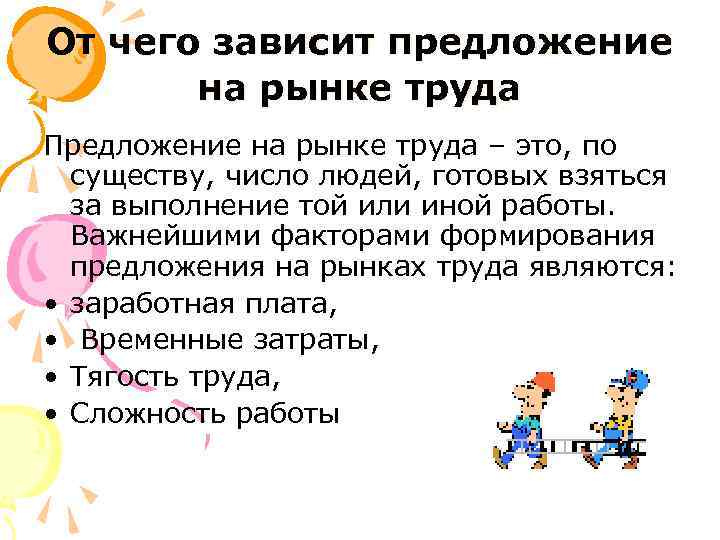 От чего зависит предложение на рынке труда

Предложение на рынке труда – это, по существу, число людей, готовых взяться за выполнение той или иной работы. Важнейшими факторами формирования предложения на рынках труда являются:
• заработная плата,
• Временные затраты,
• Тягость труда,
• Сложность работы